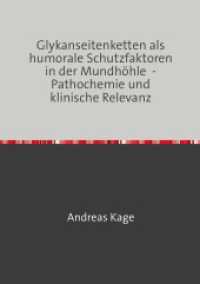 Glykanseitenketten als humorale Schutzfaktoren in der Mundhöhle - Pathochemie und klinische Relevanz

Andreas Kage